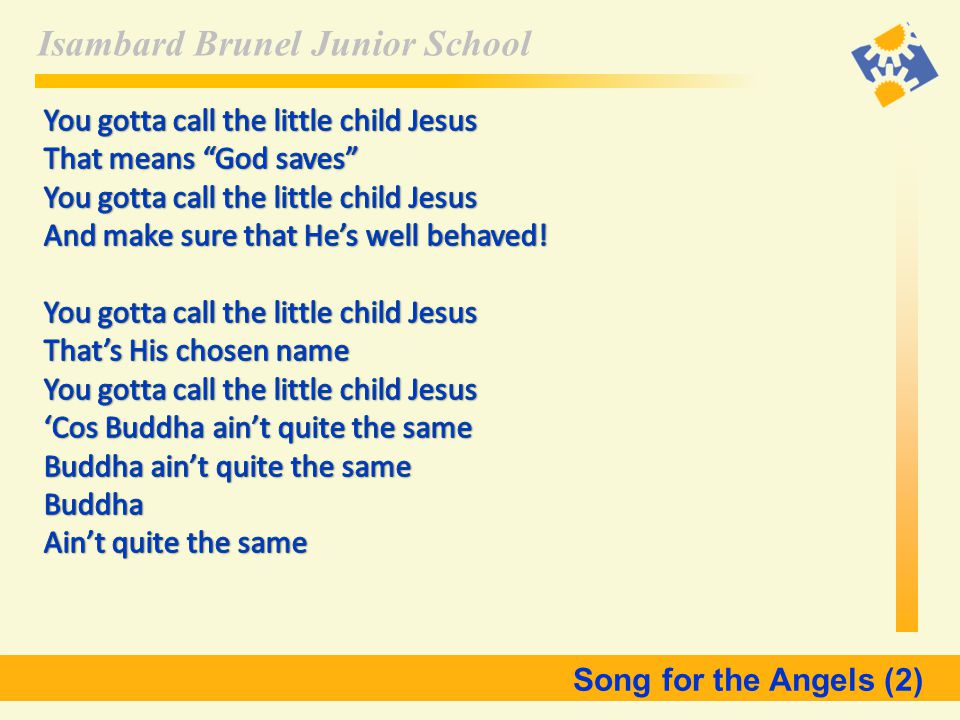 Isambard Brunel Junior School

You gotta call the little child Jesus
That means “God saves”
You gotta call the little child Jesus
And make sure that He’s well behaved!

You gotta call the little child Jesus
That’s His chosen name
You gotta call the little child Jesus
‘Cos Buddha ain’t quite the same
Buddha ain’t quite the same
Buddha
Ain’t quite the same

Song for the Angels (2)